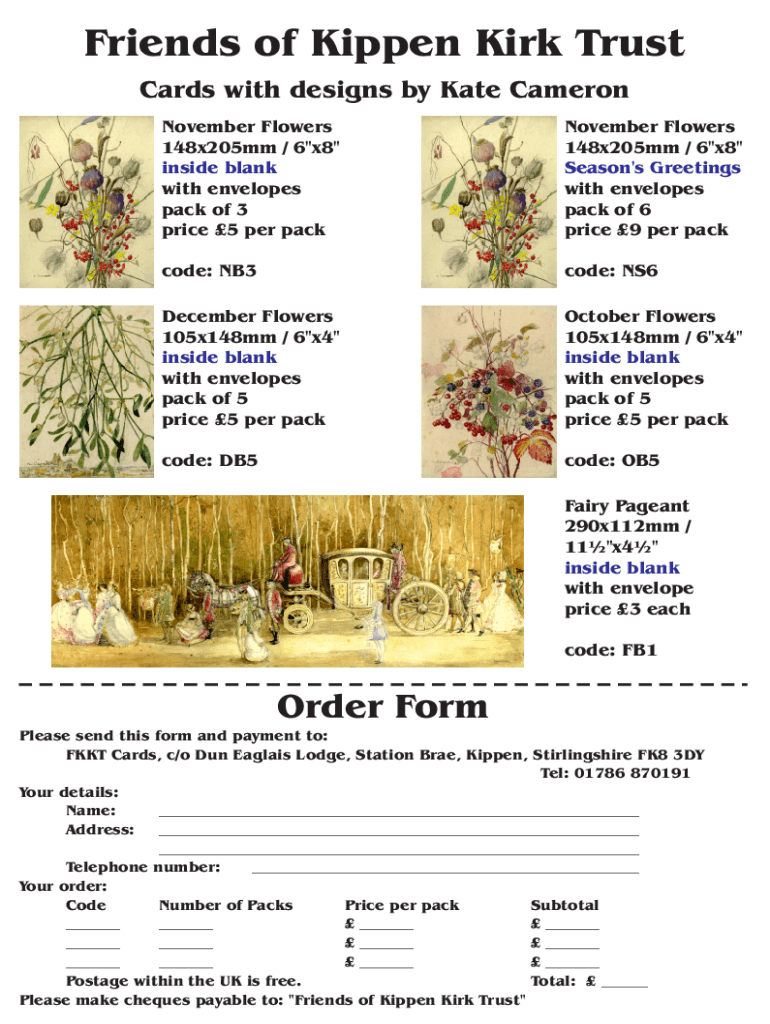 Friends of Kippen Kirk Trust

Cards with designs by Kate Cameron

November Flowers
148x205mm / 6"x8"
inside blank
with envelopes
pack of 3
price £5 per pack

code: NB3

November Flowers
148x205mm / 6"x8"
Season's Greetings
with envelopes
pack of 6
price £9 per pack

code: NS6

December Flowers
105x148mm / 6"x4"
inside blank
with envelopes
pack of 5
price £5 per pack

code: DB5

October Flowers
105x148mm / 6"x4"
inside blank
with envelopes
pack of 5
price £5 per pack

code: OB5

Fairy Pageant
290x112mm /
11½"x4½"
inside blank
with envelope
price £3 each

code: FB1

Order Form

Please send this form and payment to:
FKKT Cards, c/o Dun Eaglais Lodge, Station Brae, Kippen, Stirlingshire FK8 3DY
Tel: 01786 870191

Your details:
Name:
Address:

Telephone number:
Your order:

| Code | Number of Packs | Price per pack | Subtotal |
|---|---|---|---|
| | | £ | £ |
| | | £ | £ |
| | | £ | £ |

Postage within the UK is free. Total: £
Please make cheques payable to: "Friends of Kippen Kirk Trust"